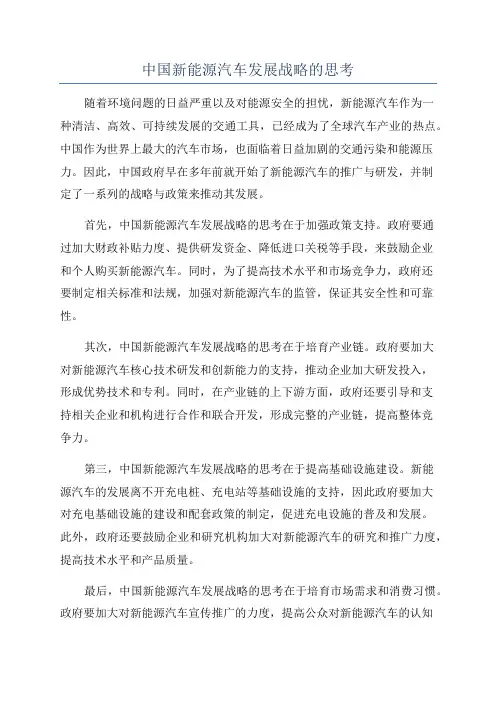 中国新能源汽车发展战略的思考

随着环境问题的日益严重以及对能源安全的担忧，新能源汽车作为一种清洁、高效、可持续发展的交通工具，已经成为了全球汽车产业的热点。中国作为世界上最大的汽车市场，也面临着日益加剧的交通污染和能源压力。因此，中国政府早在多年前就开始了新能源汽车的推广与研发，并制定了一系列的战略与政策来推动其发展。

首先，中国新能源汽车发展战略的思考在于加强政策支持。政府要通过加大财政补贴力度、提供研发资金、降低进口关税等手段，来鼓励企业和个人购买新能源汽车。同时，为了提高技术水平和市场竞争力，政府还要制定相关标准和法规，加强对新能源汽车的监管，保证其安全性和可靠性。

其次，中国新能源汽车发展战略的思考在于培育产业链。政府要加大对新能源汽车核心技术研发和创新能力的支持，推动企业加大研发投入，形成优势技术和专利。同时，在产业链的上下游方面，政府还要引导和支持相关企业和机构进行合作和联合开发，形成完整的产业链，提高整体竞争力。

第三，中国新能源汽车发展战略的思考在于提高基础设施建设。新能源汽车的发展离不开充电桩、充电站等基础设施的支持，因此政府要加大对充电基础设施的建设和配套政策的制定，促进充电设施的普及和发展。此外，政府还要鼓励企业和研究机构加大对新能源汽车的研究和推广力度，提高技术水平和产品质量。

最后，中国新能源汽车发展战略的思考在于培育市场需求和消费习惯。政府要加大对新能源汽车宣传推广的力度，提高公众对新能源汽车的认知